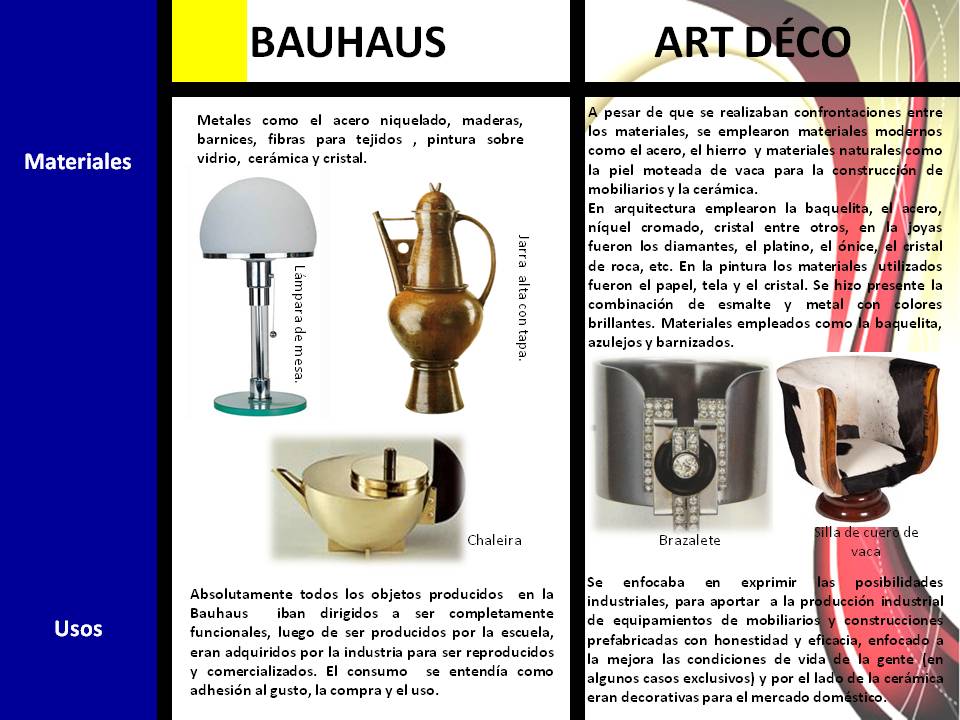 BAUHAUS

ART DÉCO

Materiales

Metales como el acero niquelado, maderas, barnices, fibras para tejidos , pintura sobre vidrio, cerámica y cristal.

Lámpara de mesa.

Jarra alta con tapa.

Chaleira

A pesar de que se realizaban confrontaciones entre los materiales, se emplearon materiales modernos como el acero, el hierro y materiales naturales como la piel moteada de vaca para la construcción de mobiliarios y la cerámica.
En arquitectura emplearon la baquelita, el acero, níquel cromado, cristal entre otros, en la joyas fueron los diamantes, el platino, el ónice, el cristal de roca, etc. En la pintura los materiales utilizados fueron el papel, tela y el cristal. Se hizo presente la combinación de esmalte y metal con colores brillantes. Materiales empleados como la baquelita, azulejos y barnizados.

Brazalete

Silla de cuero de vaca

Usos

Absolutamente todos los objetos producidos en la Bauhaus iban dirigidos a ser completamente funcionales, luego de ser producidos por la escuela, eran adquiridos por la industria para ser reproducidos y comercializados. El consumo se entendía como adhesión al gusto, la compra y el uso.

Se enfocaba en exprimir las posibilidades industriales, para aportar a la producción industrial de equipamientos de mobiliarios y construcciones prefabricadas con honestidad y eficacia, enfocado a la mejora las condiciones de vida de la gente (en algunos casos exclusivos) y por el lado de la cerámica eran decorativas para el mercado doméstico.